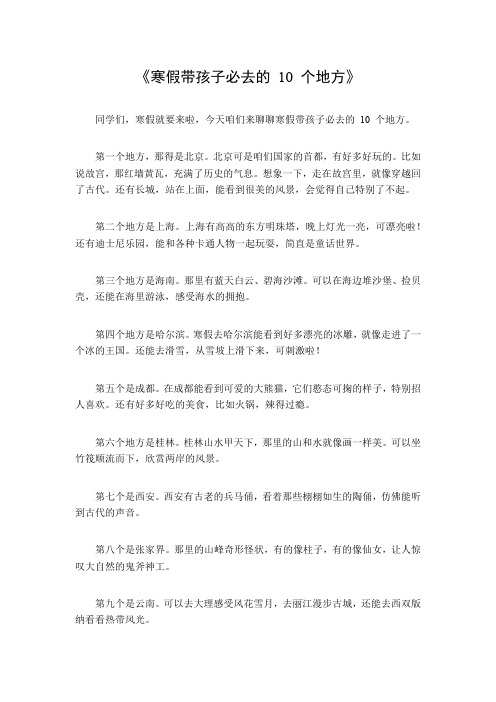 《寒假带孩子必去的 10 个地方》

同学们，寒假就要来啦，今天咱们来聊聊寒假带孩子必去的 10 个地方。

第一个地方，那得是北京。北京可是咱们国家的首都，有好多好玩的。比如说故宫，那红墙黄瓦，充满了历史的气息。想象一下，走在故宫里，就像穿越回了古代。还有长城，站在上面，能看到很美的风景，会觉得自己特别了不起。

第二个地方是上海。上海有高高的东方明珠塔，晚上灯光一亮，可漂亮啦！还有迪士尼乐园，能和各种卡通人物一起玩耍，简直是童话世界。

第三个地方是海南。那里有蓝天白云、碧海沙滩。可以在海边堆沙堡、捡贝壳，还能在海里游泳，感受海水的拥抱。

第四个地方是哈尔滨。寒假去哈尔滨能看到好多漂亮的冰雕，就像走进了一个冰的王国。还能去滑雪，从雪坡上滑下来，可刺激啦！

第五个是成都。在成都能看到可爱的大熊猫，它们憨态可掬的样子，特别招人喜欢。还有好多好吃的美食，比如火锅，辣得过瘾。

第六个地方是桂林。桂林山水甲天下，那里的山和水就像画一样美。可以坐竹筏顺流而下，欣赏两岸的风景。

第七个是西安。西安有古老的兵马俑，看着那些栩栩如生的陶俑，仿佛能听到古代的声音。

第八个是张家界。那里的山峰奇形怪状，有的像柱子，有的像仙女，让人惊叹大自然的鬼斧神工。

第九个是云南。可以去大理感受风花雪月，去丽江漫步古城，还能去西双版纳看看热带风光。